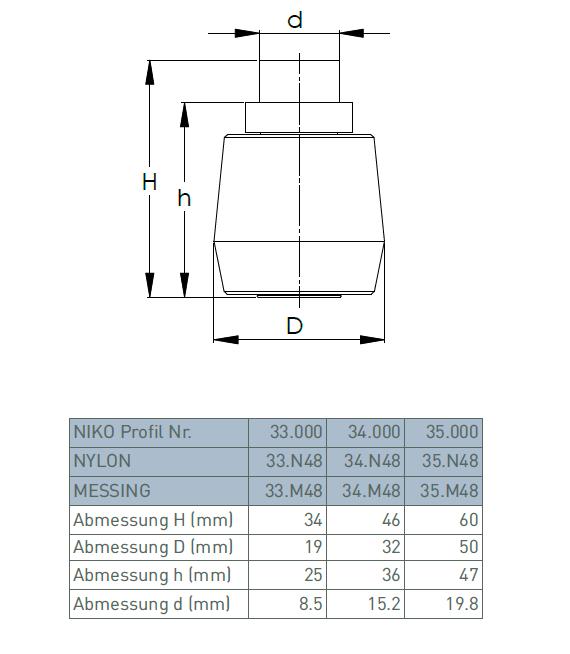 d

H

h

D

| NIKO Profil Nr. | 33.000 | 34.000 | 35.000 |
|---|---|---|---|
| NYLON | 33.N48 | 34.N48 | 35.N48 |
| MESSING | 33.M48 | 34.M48 | 35.M48 |
| Abmessung H (mm) | 34 | 46 | 60 |
| Abmessung D (mm) | 19 | 32 | 50 |
| Abmessung h (mm) | 25 | 36 | 47 |
| Abmessung d (mm) | 8.5 | 15.2 | 19.8 |